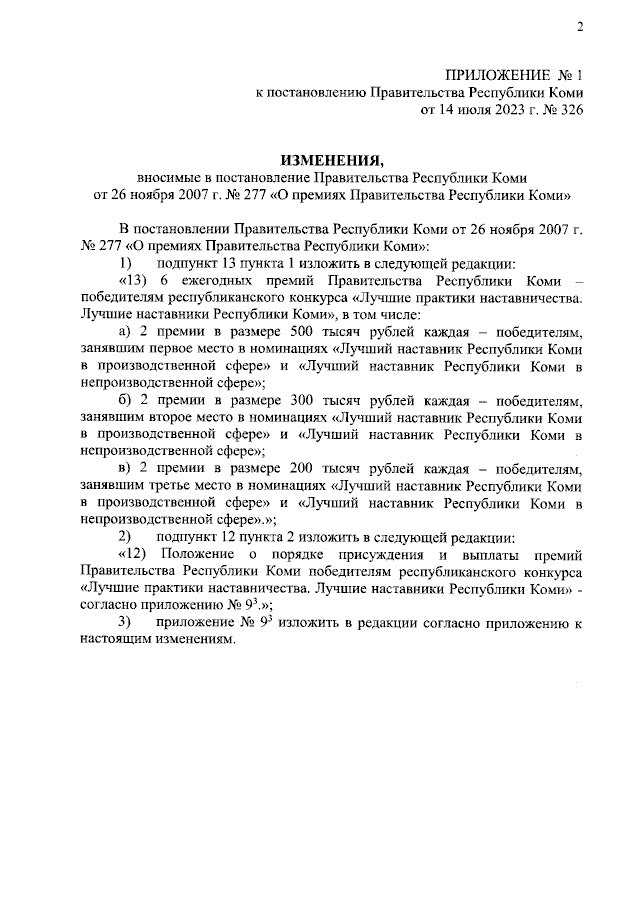 2

ПРИЛОЖЕНИЕ № 1
к постановлению Правительства Республики Коми
от 14 июля 2023 г. № 326

ИЗМЕНЕНИЯ,
вносимые в постановление Правительства Республики Коми
от 26 ноября 2007 г. № 277 «О премиях Правительства Республики Коми»

В постановлении Правительства Республики Коми от 26 ноября 2007 г. № 277 «О премиях Правительства Республики Коми»:

1) подпункт 13 пункта 1 изложить в следующей редакции:

«13) 6 ежегодных премий Правительства Республики Коми – победителям республиканского конкурса «Лучшие практики наставничества. Лучшие наставники Республики Коми», в том числе:

а) 2 премии в размере 500 тысяч рублей каждая – победителям, занявшим первое место в номинациях «Лучший наставник Республики Коми в производственной сфере» и «Лучший наставник Республики Коми в непроизводственной сфере»;

б) 2 премии в размере 300 тысяч рублей каждая – победителям, занявшим второе место в номинациях «Лучший наставник Республики Коми в производственной сфере» и «Лучший наставник Республики Коми в непроизводственной сфере»;

в) 2 премии в размере 200 тысяч рублей каждая – победителям, занявшим третье место в номинациях «Лучший наставник Республики Коми в производственной сфере» и «Лучший наставник Республики Коми в непроизводственной сфере».»;

2) подпункт 12 пункта 2 изложить в следующей редакции:

«12) Положение о порядке присуждения и выплаты премий Правительства Республики Коми победителям республиканского конкурса «Лучшие практики наставничества. Лучшие наставники Республики Коми» - согласно приложению № $9^3$.»;

3) приложение № $9^3$ изложить в редакции согласно приложению к настоящим изменениям.